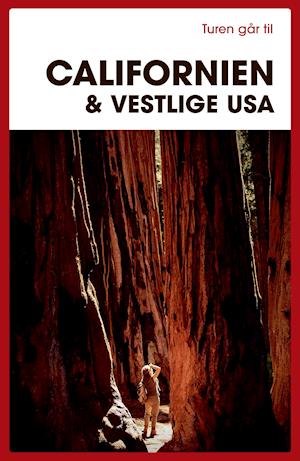 Turen går til

CALIFORNIEN
& VESTLIGE USA